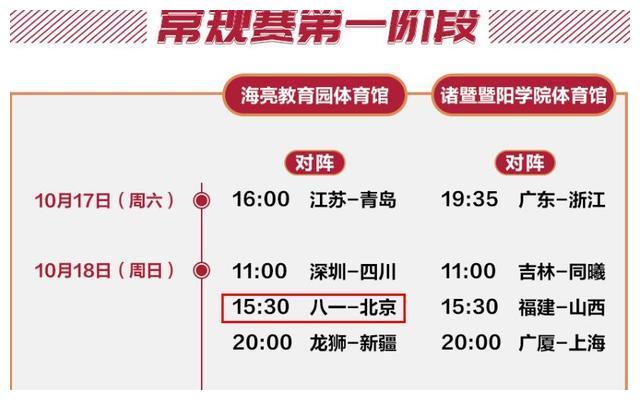 常规赛第一阶段

| | 海亮教育园体育馆 | 诸暨暨阳学院体育馆 |
|---|---|---|
| | 对阵 | 对阵 |
| 10月17日（周六） | 16:00 江苏-青岛 | 19:35 广东-浙江 |
| 10月18日（周日） | 11:00 深圳-四川 | 11:00 吉林-同曦 |
| | 15:30 八一-北京 | 15:30 福建-山西 |
| | 20:00 龙狮-新疆 | 20:00 广厦-上海 |